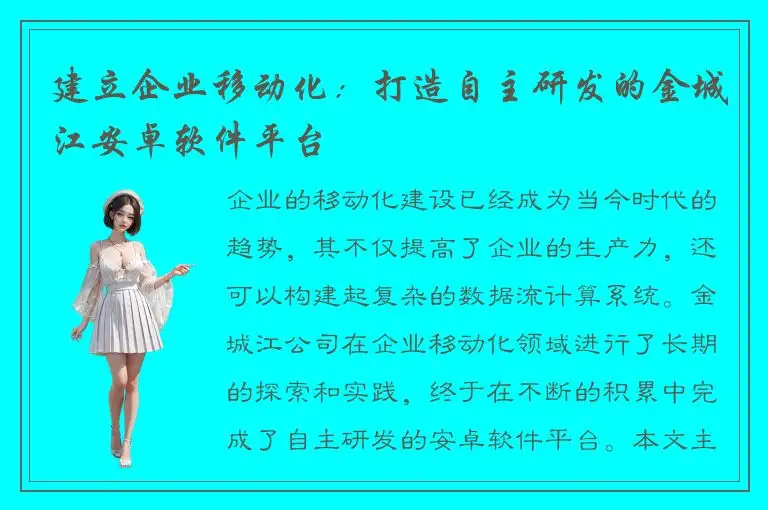 建立企业移动化：打造自主研发的金城江安卓软件平台

企业的移动化建设已经成为当今时代的趋势，其不仅提高了企业的生产力，还可以构建起复杂的数据流计算系统。金城江公司在企业移动化领域进行了长期的探索和实践，终于在不断的积累中完成了自主研发的安卓软件平台。本文主